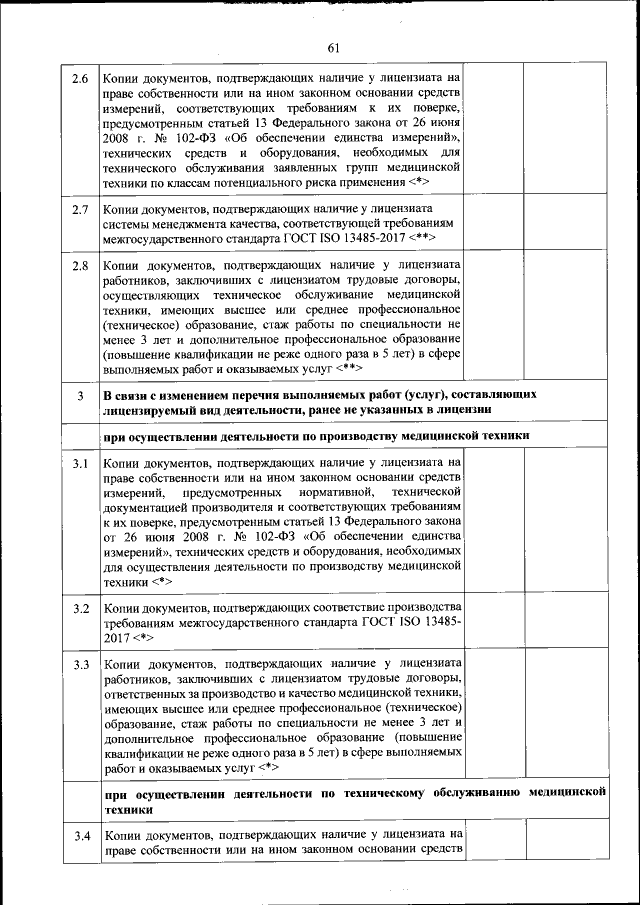 61

| | | | |
|---|---|---|---|
| 2.6 | Копии документов, подтверждающих наличие у лицензиата на праве собственности или на ином законном основании средств измерений, соответствующих требованиям к их поверке, предусмотренным статьей 13 Федерального закона от 26 июня 2008 г. № 102-ФЗ «Об обеспечении единства измерений», технических средств и оборудования, необходимых для технического обслуживания заявленных групп медицинской техники по классам потенциального риска применения <*> | | |
| 2.7 | Копии документов, подтверждающих наличие у лицензиата системы менеджмента качества, соответствующей требованиям межгосударственного стандарта ГОСТ ISO 13485-2017 <**> | | |
| 2.8 | Копии документов, подтверждающих наличие у лицензиата работников, заключивших с лицензиатом трудовые договоры, осуществляющих техническое обслуживание медицинской техники, имеющих высшее или среднее профессиональное (техническое) образование, стаж работы по специальности не менее 3 лет и дополнительное профессиональное образование (повышение квалификации не реже одного раза в 5 лет) в сфере выполняемых работ и оказываемых услуг <**> | | |
| 3 | **В связи с изменением перечня выполняемых работ (услуг), составляющих лицензируемый вид деятельности, ранее не указанных в лицензии** | | |
| | **при осуществлении деятельности по производству медицинской техники** | | |
| 3.1 | Копии документов, подтверждающих наличие у лицензиата на праве собственности или на ином законном основании средств измерений, предусмотренных нормативной, технической документацией производителя и соответствующих требованиям к их поверке, предусмотренным статьей 13 Федерального закона от 26 июня 2008 г. № 102-ФЗ «Об обеспечении единства измерений», технических средств и оборудования, необходимых для осуществления деятельности по производству медицинской техники <*> | | |
| 3.2 | Копии документов, подтверждающих соответствие производства требованиям межгосударственного стандарта ГОСТ ISO 13485-2017 <*> | | |
| 3.3 | Копии документов, подтверждающих наличие у лицензиата работников, заключивших с лицензиатом трудовые договоры, ответственных за производство и качество медицинской техники, имеющих высшее или среднее профессиональное (техническое) образование, стаж работы по специальности не менее 3 лет и дополнительное профессиональное образование (повышение квалификации не реже одного раза в 5 лет) в сфере выполняемых работ и оказываемых услуг <*> | | |
| | **при осуществлении деятельности по техническому обслуживанию медицинской техники** | | |
| 3.4 | Копии документов, подтверждающих наличие у лицензиата на праве собственности или на ином законном основании средств | | |